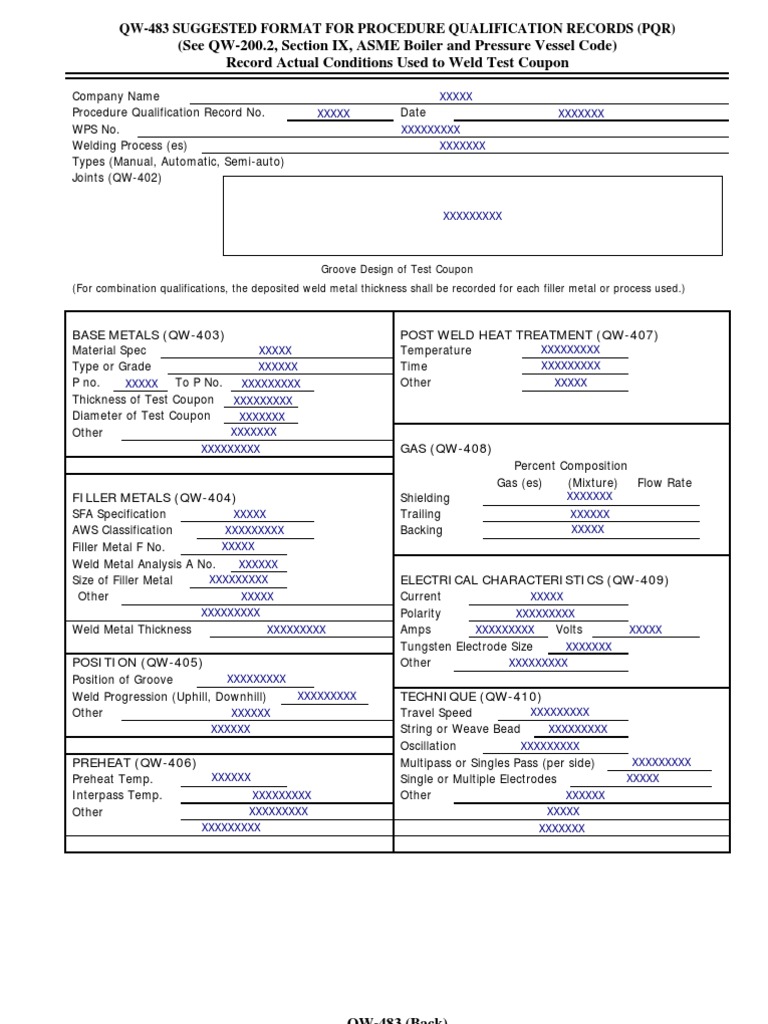 QW-483 SUGGESTED FORMAT FOR PROCEDURE QUALIFICATION RECORDS (PQR)
(See QW-200.2, Section IX, ASME Boiler and Pressure Vessel Code)
Record Actual Conditions Used to Weld Test Coupon

Company Name XXXXX
Procedure Qualification Record No. XXXXX Date XXXXXXX
WPS No. XXXXXXXXX
Welding Process (es) XXXXXXX
Types (Manual, Automatic, Semi-auto)
Joints (QW-402)

XXXXXXXXX

Groove Design of Test Coupon
(For combination qualifications, the deposited weld metal thickness shall be recorded for each filler metal or process used.)

BASE METALS (QW-403)
Material Spec XXXXX
Type or Grade XXXXXX
P no. XXXXX To P No. XXXXXXXXX
Thickness of Test Coupon XXXXXXXXX
Diameter of Test Coupon XXXXXXX
Other XXXXXXX
XXXXXXXXX

FILLER METALS (QW-404)
SFA Specification XXXXX
AWS Classification XXXXXXXXX
Filler Metal F No. XXXXX
Weld Metal Analysis A No. XXXXXX
Size of Filler Metal XXXXXXXXX
Other XXXXX
XXXXXXXXX
Weld Metal Thickness XXXXXXXXX

POSITION (QW-405)
Position of Groove XXXXXXXXX
Weld Progression (Uphill, Downhill) XXXXXXXXX
Other XXXXXX
XXXXXX

PREHEAT (QW-406)
Preheat Temp. XXXXXX
Interpass Temp. XXXXXXXXX
Other XXXXXXXXX
XXXXXXXXX

POST WELD HEAT TREATMENT (QW-407)
Temperature XXXXXXXXX
Time XXXXXXXXX
Other XXXXX

GAS (QW-408)
Percent Composition
Gas (es) (Mixture) Flow Rate
Shielding XXXXXXX
Trailing XXXXXX
Backing XXXXX

ELECTRICAL CHARACTERISTICS (QW-409)
Current XXXXX
Polarity XXXXXXXXX
Amps XXXXXXXXX Volts XXXXX
Tungsten Electrode Size XXXXXXX
Other XXXXXXXXX

TECHNIQUE (QW-410)
Travel Speed XXXXXXXXX
String or Weave Bead XXXXXXXXX
Oscillation XXXXXXXXX
Multipass or Singles Pass (per side) XXXXXXXXX
Single or Multiple Electrodes XXXXX
Other XXXXXX
XXXXX
XXXXXXX

QW-483 (Back)